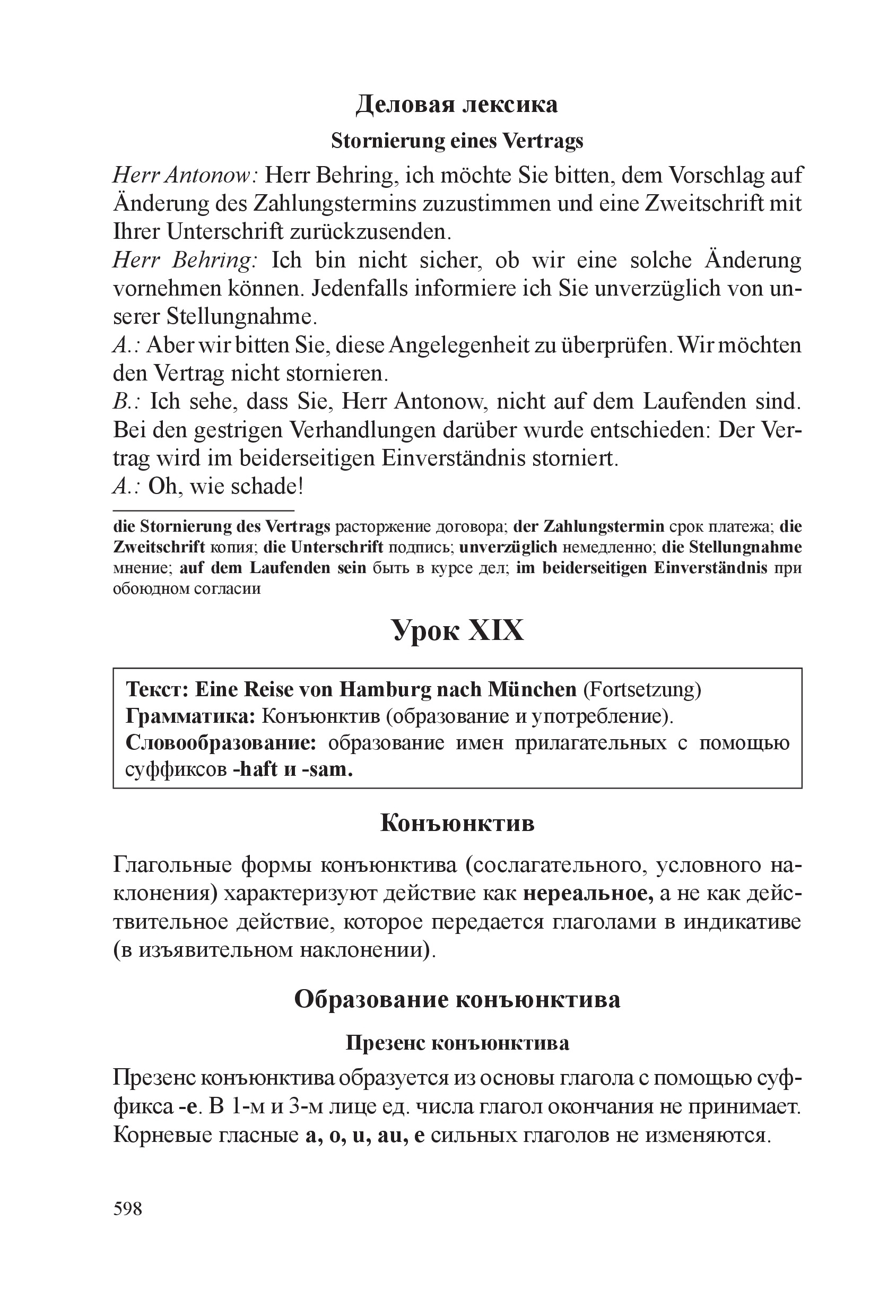 Деловая лексика

Stornierung eines Vertrags

Herr Antonow: Herr Behring, ich möchte Sie bitten, dem Vorschlag auf Änderung des Zahlungstermins zuzustimmen und eine Zweitschrift mit Ihrer Unterschrift zurückzusenden.
Herr Behring: Ich bin nicht sicher, ob wir eine solche Änderung vornehmen können. Jedenfalls informiere ich Sie unverzüglich von unserer Stellungnahme.
A.: Aber wir bitten Sie, diese Angelegenheit zu überprüfen. Wir möchten den Vertrag nicht stornieren.
B.: Ich sehe, dass Sie, Herr Antonow, nicht auf dem Laufenden sind. Bei den gestrigen Verhandlungen darüber wurde entschieden: Der Vertrag wird im beiderseitigen Einverständnis storniert.
A.: Oh, wie schade!

die Stornierung des Vertrags расторжение договора; der Zahlungstermin срок платежа; die Zweitschrift копия; die Unterschrift подпись; unverzüglich немедленно; die Stellungnahme мнение; auf dem Laufenden sein быть в курсе дел; im beiderseitigen Einverständnis при обоюдном согласии

Урок XIX

Текст: Eine Reise von Hamburg nach München (Fortsetzung)
Грамматика: Конъюнктив (образование и употребление).
Словообразование: образование имен прилагательных с помощью суффиксов -haft и -sam.

Конъюнктив

Глагольные формы конъюнктива (сослагательного, условного наклонения) характеризуют действие как нереальное, а не как действительное действие, которое передается глаголами в индикативе (в изъявительном наклонении).

Образование конъюнктива

Презенс конъюнктива

Презенс конъюнктива образуется из основы глагола с помощью суффикса -e. В 1-м и 3-м лице ед. числа глагол окончания не принимает. Корневые гласные a, o, u, au, e сильных глаголов не изменяются.

598